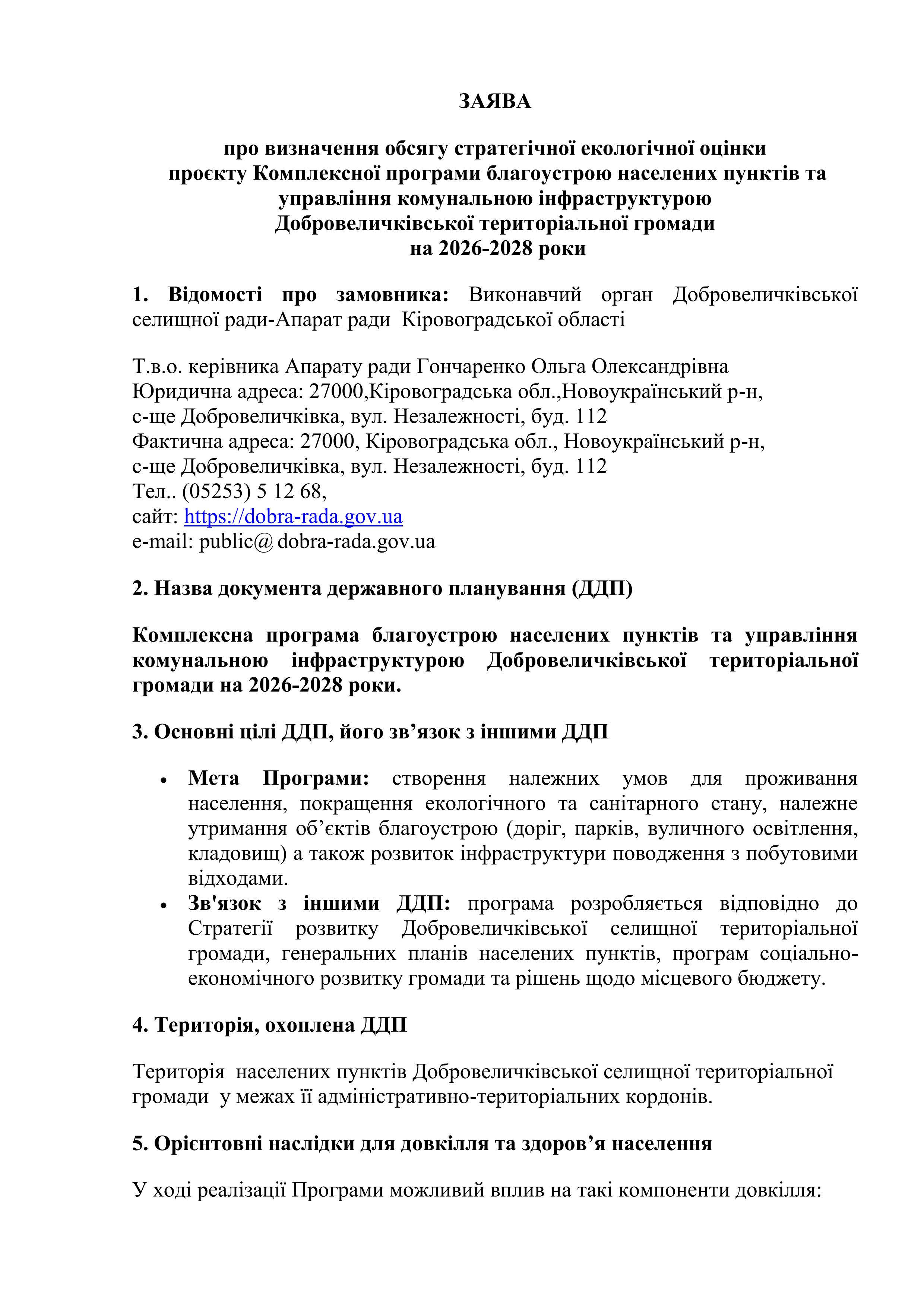 ЗАЯВА

про визначення обсягу стратегічної екологічної оцінки проєкту Комплексної програми благоустрою населених пунктів та управління комунальною інфраструктурою Добровеличківської територіальної громади на 2026-2028 роки

1. Відомості про замовника: Виконавчий орган Добровеличківської селищної ради-Апарат ради Кіровоградської області

Т.в.о. керівника Апарату ради Гончаренко Ольга Олександрівна
Юридична адреса: 27000,Кіровоградська обл.,Новоукраїнський р-н, с-ще Добровеличківка, вул. Незалежності, буд. 112
Фактична адреса: 27000, Кіровоградська обл., Новоукраїнський р-н, с-ще Добровеличківка, вул. Незалежності, буд. 112
Тел.. (05253) 5 12 68,
сайт: https://dobra-rada.gov.ua
e-mail: public@ dobra-rada.gov.ua

2. Назва документа державного планування (ДДП)

Комплексна програма благоустрою населених пунктів та управління комунальною інфраструктурою Добровеличківської територіальної громади на 2026-2028 роки.

3. Основні цілі ДДП, його зв’язок з іншими ДДП

• Мета Програми: створення належних умов для проживання населення, покращення екологічного та санітарного стану, належне утримання об’єктів благоустрою (доріг, парків, вуличного освітлення, кладовищ) а також розвиток інфраструктури поводження з побутовими відходами.
• Зв'язок з іншими ДДП: програма розробляється відповідно до Стратегії розвитку Добровеличківської селищної територіальної громади, генеральних планів населених пунктів, програм соціально-економічного розвитку громади та рішень щодо місцевого бюджету.

4. Територія, охоплена ДДП

Територія населених пунктів Добровеличківської селищної територіальної громади у межах її адміністративно-територіальних кордонів.

5. Орієнтовні наслідки для довкілля та здоров’я населення

У ході реалізації Програми можливий вплив на такі компоненти довкілля: